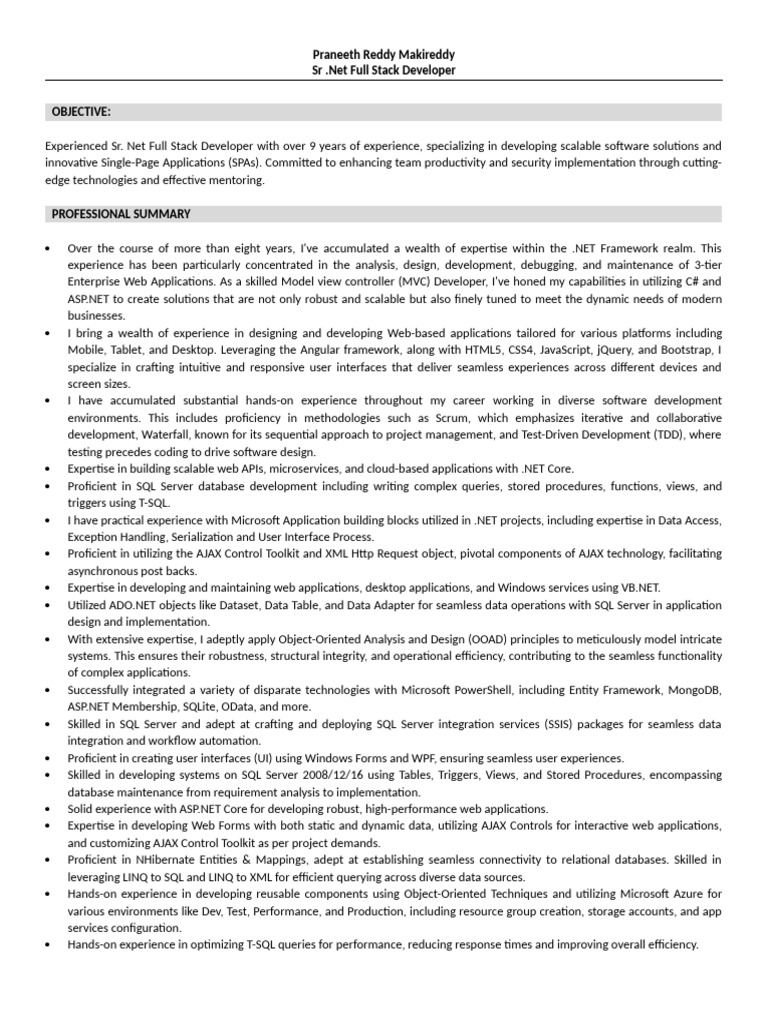 Praneeth Reddy Makireddy
Sr .Net Full Stack Developer

OBJECTIVE:

Experienced Sr. Net Full Stack Developer with over 9 years of experience, specializing in developing scalable software solutions and innovative Single-Page Applications (SPAs). Committed to enhancing team productivity and security implementation through cutting-edge technologies and effective mentoring.

PROFESSIONAL SUMMARY

• Over the course of more than eight years, I've accumulated a wealth of expertise within the .NET Framework realm. This experience has been particularly concentrated in the analysis, design, development, debugging, and maintenance of 3-tier Enterprise Web Applications. As a skilled Model view controller (MVC) Developer, I've honed my capabilities in utilizing C# and ASP.NET to create solutions that are not only robust and scalable but also finely tuned to meet the dynamic needs of modern businesses.
• I bring a wealth of experience in designing and developing Web-based applications tailored for various platforms including Mobile, Tablet, and Desktop. Leveraging the Angular framework, along with HTML5, CSS4, JavaScript, jQuery, and Bootstrap, I specialize in crafting intuitive and responsive user interfaces that deliver seamless experiences across different devices and screen sizes.
• I have accumulated substantial hands-on experience throughout my career working in diverse software development environments. This includes proficiency in methodologies such as Scrum, which emphasizes iterative and collaborative development, Waterfall, known for its sequential approach to project management, and Test-Driven Development (TDD), where testing precedes coding to drive software design.
• Expertise in building scalable web APIs, microservices, and cloud-based applications with .NET Core.
• Proficient in SQL Server database development including writing complex queries, stored procedures, functions, views, and triggers using T-SQL.
• I have practical experience with Microsoft Application building blocks utilized in .NET projects, including expertise in Data Access, Exception Handling, Serialization and User Interface Process.
• Proficient in utilizing the AJAX Control Toolkit and XML Http Request object, pivotal components of AJAX technology, facilitating asynchronous post backs.
• Expertise in developing and maintaining web applications, desktop applications, and Windows services using VB.NET.
• Utilized ADO.NET objects like Dataset, Data Table, and Data Adapter for seamless data operations with SQL Server in application design and implementation.
• With extensive expertise, I adeptly apply Object-Oriented Analysis and Design (OOAD) principles to meticulously model intricate systems. This ensures their robustness, structural integrity, and operational efficiency, contributing to the seamless functionality of complex applications.
• Successfully integrated a variety of disparate technologies with Microsoft PowerShell, including Entity Framework, MongoDB, ASP.NET Membership, SQLite, OData, and more.
• Skilled in SQL Server and adept at crafting and deploying SQL Server integration services (SSIS) packages for seamless data integration and workflow automation.
• Proficient in creating user interfaces (UI) using Windows Forms and WPF, ensuring seamless user experiences.
• Skilled in developing systems on SQL Server 2008/12/16 using Tables, Triggers, Views, and Stored Procedures, encompassing database maintenance from requirement analysis to implementation.
• Solid experience with ASP.NET Core for developing robust, high-performance web applications.
• Expertise in developing Web Forms with both static and dynamic data, utilizing AJAX Controls for interactive web applications, and customizing AJAX Control Toolkit as per project demands.
• Proficient in NHibernate Entities & Mappings, adept at establishing seamless connectivity to relational databases. Skilled in leveraging LINQ to SQL and LINQ to XML for efficient querying across diverse data sources.
• Hands-on experience in developing reusable components using Object-Oriented Techniques and utilizing Microsoft Azure for various environments like Dev, Test, Performance, and Production, including resource group creation, storage accounts, and app services configuration.
• Hands-on experience in optimizing T-SQL queries for performance, reducing response times and improving overall efficiency.